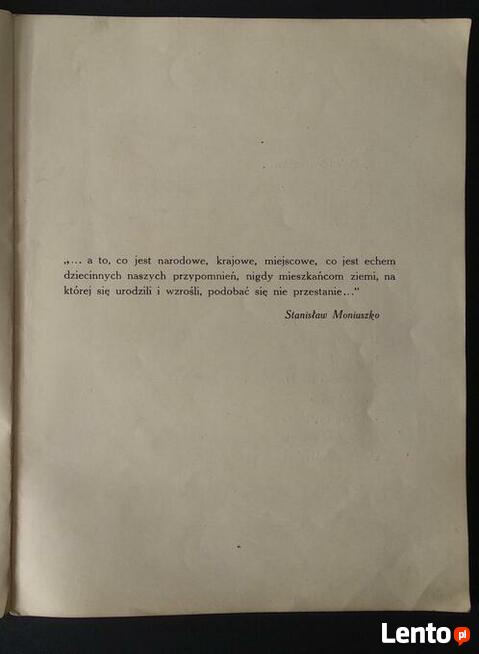 „... a to, co jest narodowe, krajowe, miejscowe, co jest echem dziecinnych naszych przypomnień, nigdy mieszkańcom ziemi, na której się urodzili i wzrośli, podobać się nie przestanie..."

Stanisław Moniuszko

Lento.pl